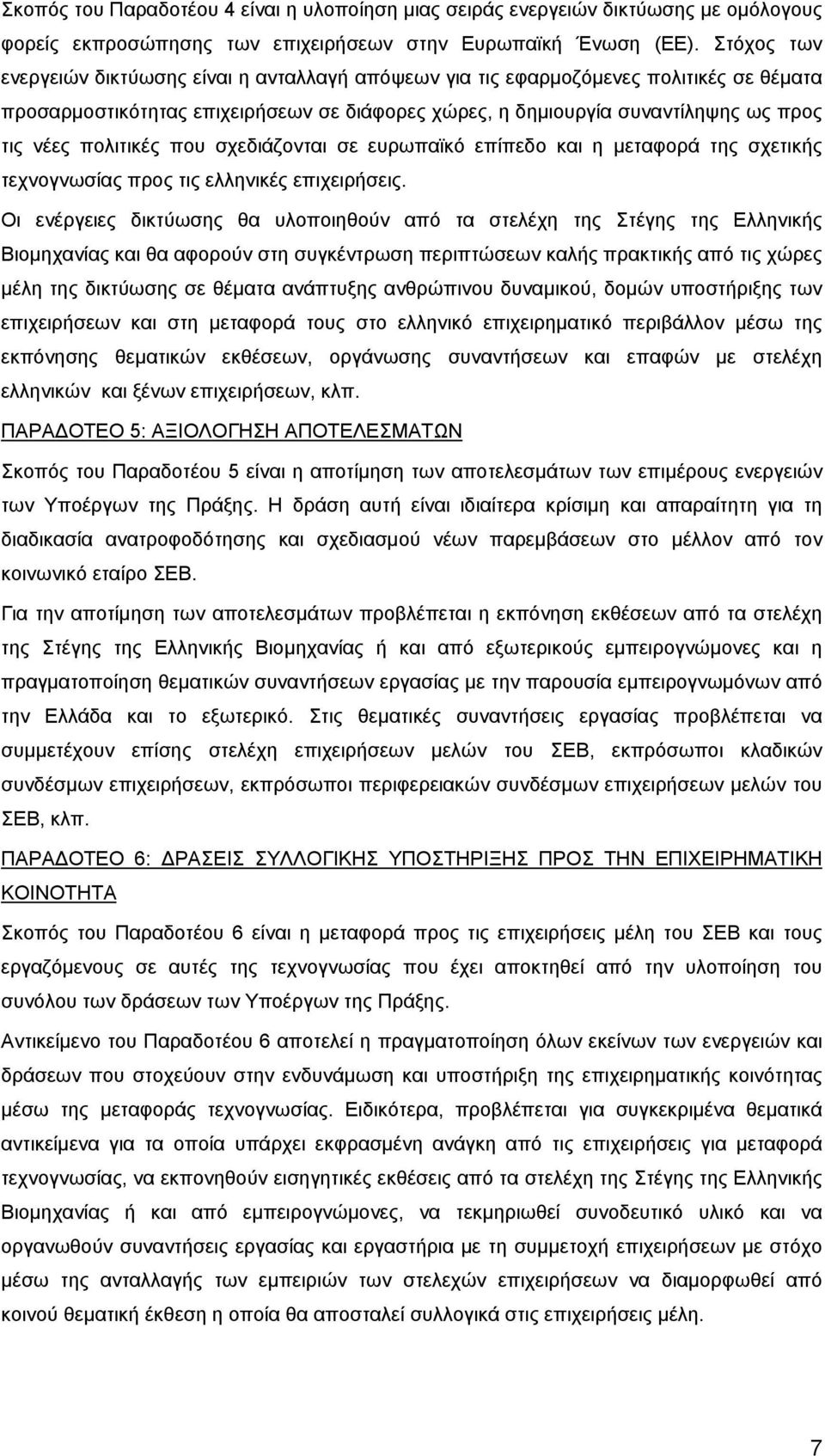 Σκοπός του Παραδοτέου 4 είναι η υλοποίηση μιας σειράς ενεργειών δικτύωσης με ομόλογους φορείς εκπροσώπησης των επιχειρήσεων στην Ευρωπαϊκή Ένωση (ΕΕ). Στόχος των ενεργειών δικτύωσης είναι η ανταλλαγή απόψεων για τις εφαρμοζόμενες πολιτικές σε θέματα προσαρμοστικότητας επιχειρήσεων σε διάφορες χώρες, η δημιουργία συναντίληψης ως προς τις νέες πολιτικές που σχεδιάζονται σε ευρωπαϊκό επίπεδο και η μεταφορά της σχετικής τεχνογνωσίας προς τις ελληνικές επιχειρήσεις.

Οι ενέργειες δικτύωσης θα υλοποιηθούν από τα στελέχη της Στέγης της Ελληνικής Βιομηχανίας και θα αφορούν στη συγκέντρωση περιπτώσεων καλής πρακτικής από τις χώρες μέλη της δικτύωσης σε θέματα ανάπτυξης ανθρώπινου δυναμικού, δομών υποστήριξης των επιχειρήσεων και στη μεταφορά τους στο ελληνικό επιχειρηματικό περιβάλλον μέσω της εκπόνησης θεματικών εκθέσεων, οργάνωσης συναντήσεων και επαφών με στελέχη ελληνικών και ξένων επιχειρήσεων, κλπ.

ΠΑΡΑΔΟΤΕΟ 5: ΑΞΙΟΛΟΓΗΣΗ ΑΠΟΤΕΛΕΣΜΑΤΩΝ

Σκοπός του Παραδοτέου 5 είναι η αποτίμηση των αποτελεσμάτων των επιμέρους ενεργειών των Υποέργων της Πράξης. Η δράση αυτή είναι ιδιαίτερα κρίσιμη και απαραίτητη για τη διαδικασία ανατροφοδότησης και σχεδιασμού νέων παρεμβάσεων στο μέλλον από τον κοινωνικό εταίρο ΣΕΒ.

Για την αποτίμηση των αποτελεσμάτων προβλέπεται η εκπόνηση εκθέσεων από τα στελέχη της Στέγης της Ελληνικής Βιομηχανίας ή και από εξωτερικούς εμπειρογνώμονες και η πραγματοποίηση θεματικών συναντήσεων εργασίας με την παρουσία εμπειρογνωμόνων από την Ελλάδα και το εξωτερικό. Στις θεματικές συναντήσεις εργασίας προβλέπεται να συμμετέχουν επίσης στελέχη επιχειρήσεων μελών του ΣΕΒ, εκπρόσωποι κλαδικών συνδέσμων επιχειρήσεων, εκπρόσωποι περιφερειακών συνδέσμων επιχειρήσεων μελών του ΣΕΒ, κλπ.

ΠΑΡΑΔΟΤΕΟ 6: ΔΡΑΣΕΙΣ ΣΥΛΛΟΓΙΚΗΣ ΥΠΟΣΤΗΡΙΞΗΣ ΠΡΟΣ ΤΗΝ ΕΠΙΧΕΙΡΗΜΑΤΙΚΗ ΚΟΙΝΟΤΗΤΑ

Σκοπός του Παραδοτέου 6 είναι η μεταφορά προς τις επιχειρήσεις μέλη του ΣΕΒ και τους εργαζόμενους σε αυτές της τεχνογνωσίας που έχει αποκτηθεί από την υλοποίηση του συνόλου των δράσεων των Υποέργων της Πράξης.

Αντικείμενο του Παραδοτέου 6 αποτελεί η πραγματοποίηση όλων εκείνων των ενεργειών και δράσεων που στοχεύουν στην ενδυνάμωση και υποστήριξη της επιχειρηματικής κοινότητας μέσω της μεταφοράς τεχνογνωσίας. Ειδικότερα, προβλέπεται για συγκεκριμένα θεματικά αντικείμενα για τα οποία υπάρχει εκφρασμένη ανάγκη από τις επιχειρήσεις για μεταφορά τεχνογνωσίας, να εκπονηθούν εισηγητικές εκθέσεις από τα στελέχη της Στέγης της Ελληνικής Βιομηχανίας ή και από εμπειρογνώμονες, να τεκμηριωθεί συνοδευτικό υλικό και να οργανωθούν συναντήσεις εργασίας και εργαστήρια με τη συμμετοχή επιχειρήσεων με στόχο μέσω της ανταλλαγής των εμπειριών των στελεχών επιχειρήσεων να διαμορφωθεί από κοινού θεματική έκθεση η οποία θα αποσταλεί συλλογικά στις επιχειρήσεις μέλη.

7